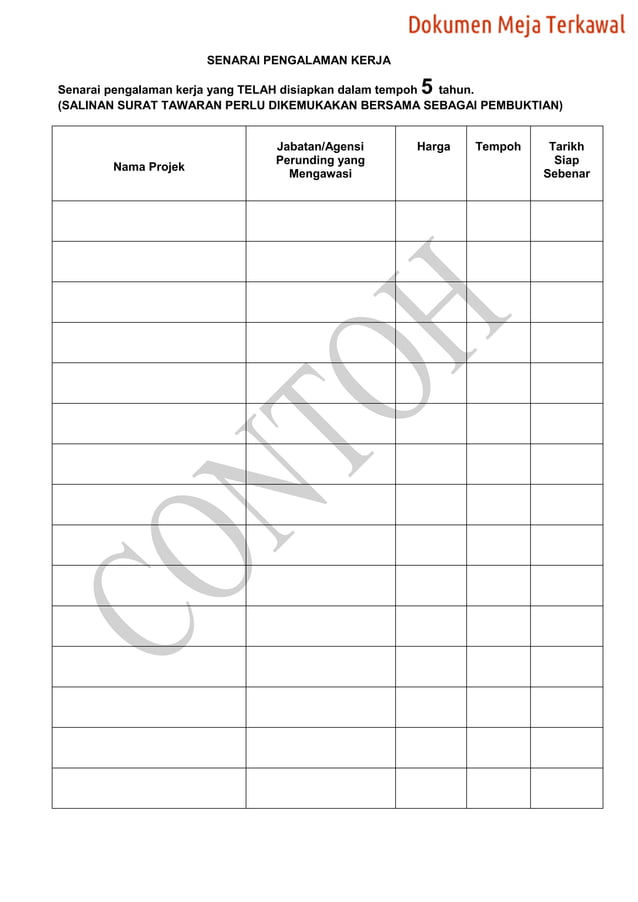 Dokumen Meja Terkawal

SENARAI PENGALAMAN KERJA

Senarai pengalaman kerja yang TELAH disiapkan dalam tempoh 5 tahun.
(SALINAN SURAT TAWARAN PERLU DIKEMUKAKAN BERSAMA SEBAGAI PEMBUKTIAN)

| Nama Projek | Jabatan/Agensi Perunding yang Mengawasi | Harga | Tempoh | Tarikh Siap Sebenar |
|---|---|---|---|---|
| | | | | |
| | | | | |
| | | | | |
| | | | | |
| | | | | |
| | | | | |
| | | | | |
| | | | | |
| | | | | |
| | | | | |
| | | | | |
| | | | | |
| | | | | |
| | | | | |
| | | | | |

CONTOH